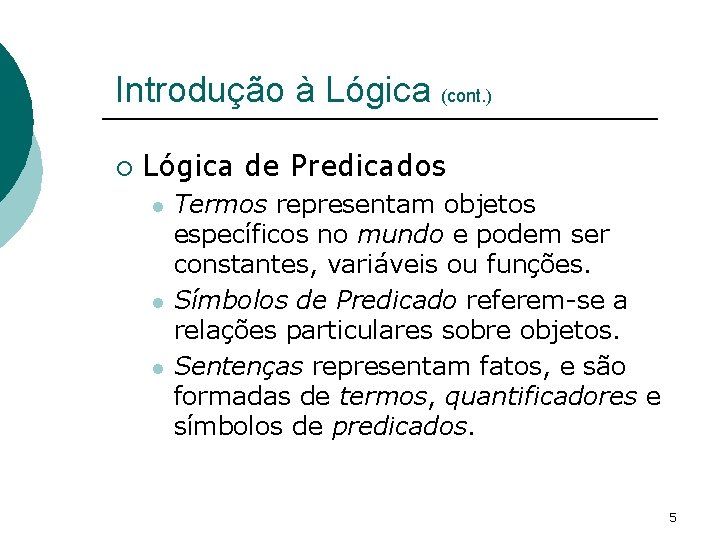 Introdução à Lógica (cont.)

Lógica de Predicados

Termos representam objetos específicos no mundo e podem ser constantes, variáveis ou funções.

Símbolos de Predicado referem-se a relações particulares sobre objetos.

Sentenças representam fatos, e são formadas de termos, quantificadores e símbolos de predicados.

5